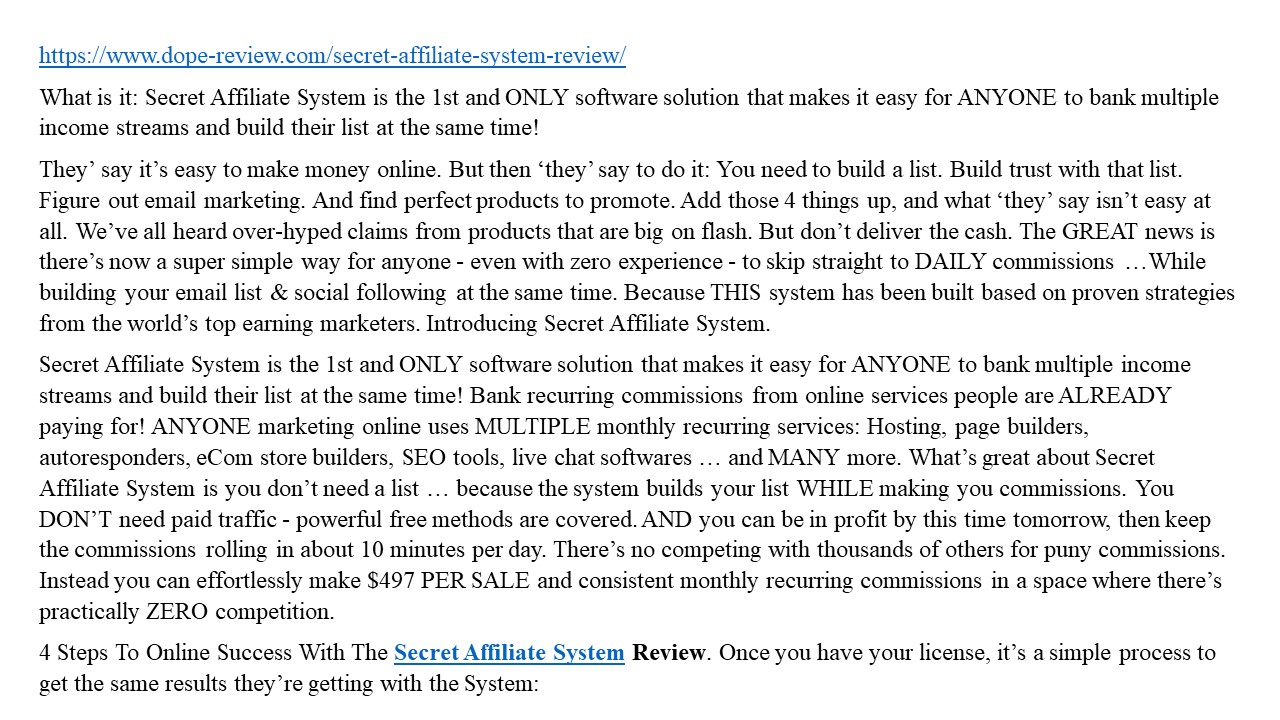 https://www.dope-review.com/secret-affiliate-system-review/

What is it: Secret Affiliate System is the 1st and ONLY software solution that makes it easy for ANYONE to bank multiple income streams and build their list at the same time!

They' say it's easy to make money online. But then 'they' say to do it: You need to build a list. Build trust with that list. Figure out email marketing. And find perfect products to promote. Add those 4 things up, and what 'they' say isn't easy at all. We've all heard over-hyped claims from products that are big on flash. But don't deliver the cash. The GREAT news is there's now a super simple way for anyone - even with zero experience - to skip straight to DAILY commissions …While building your email list & social following at the same time. Because THIS system has been built based on proven strategies from the world's top earning marketers. Introducing Secret Affiliate System.

Secret Affiliate System is the 1st and ONLY software solution that makes it easy for ANYONE to bank multiple income streams and build their list at the same time! Bank recurring commissions from online services people are ALREADY paying for! ANYONE marketing online uses MULTIPLE monthly recurring services: Hosting, page builders, autoresponders, eCom store builders, SEO tools, live chat softwares … and MANY more. What's great about Secret Affiliate System is you don't need a list … because the system builds your list WHILE making you commissions. You DON'T need paid traffic - powerful free methods are covered. AND you can be in profit by this time tomorrow, then keep the commissions rolling in about 10 minutes per day. There's no competing with thousands of others for puny commissions. Instead you can effortlessly make $497 PER SALE and consistent monthly recurring commissions in a space where there's practically ZERO competition.

4 Steps To Online Success With The Secret Affiliate System Review. Once you have your license, it's a simple process to get the same results they're getting with the System: